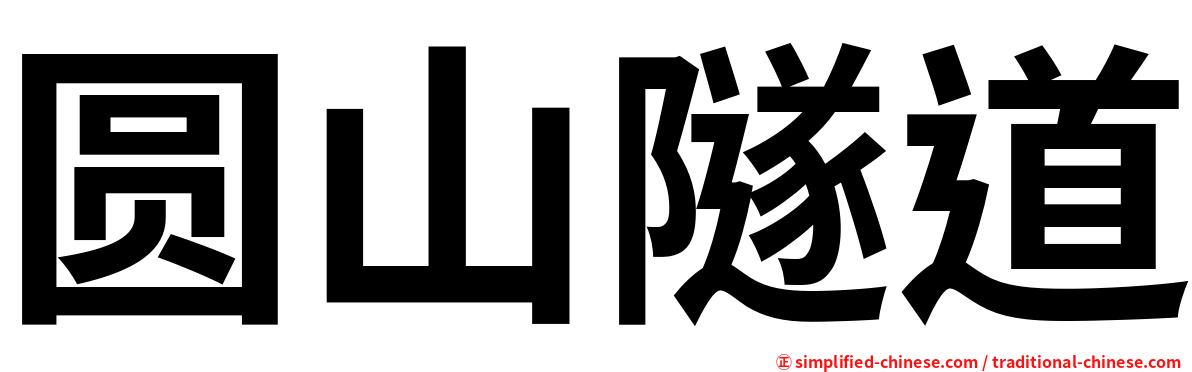 圆山隧道

㊣ simplified-chinese.com / traditional-chinese.com